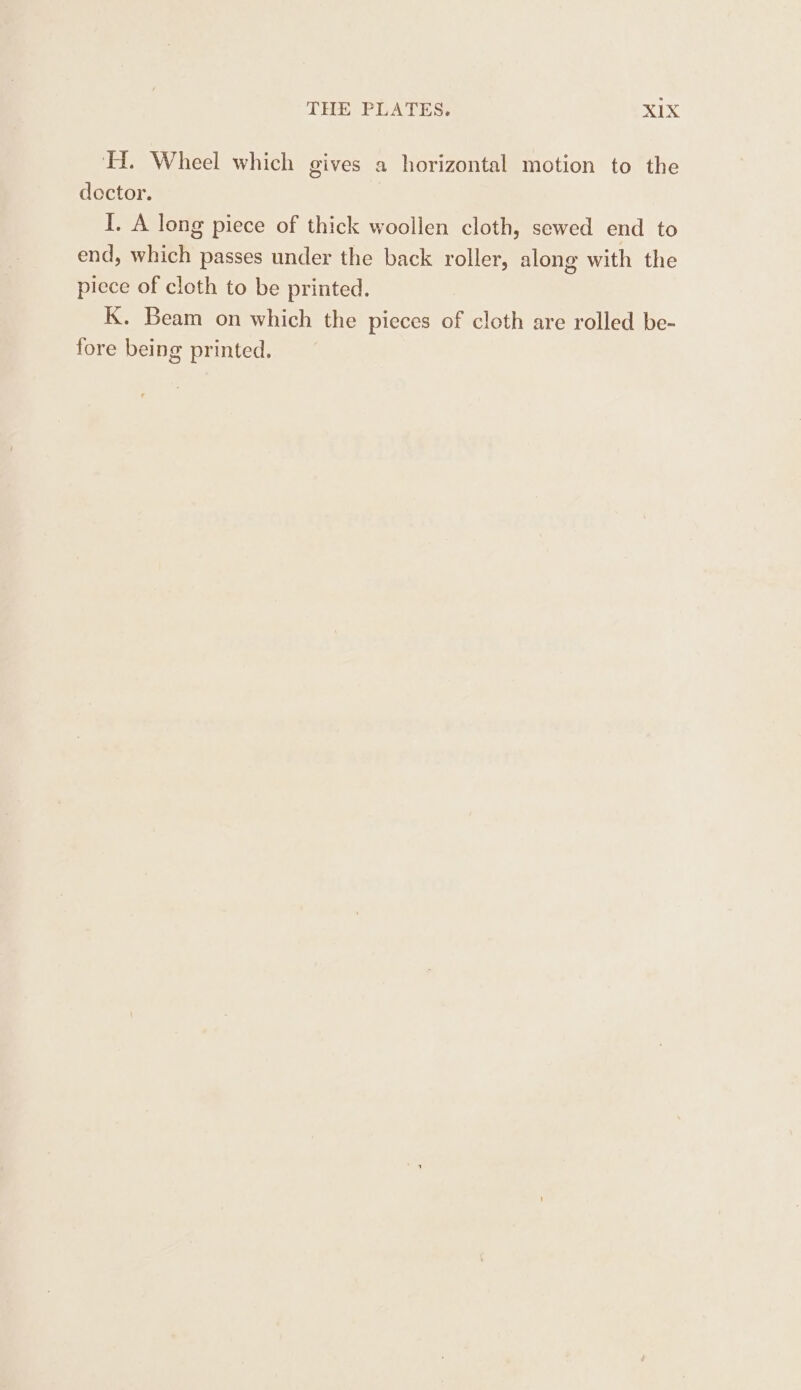 THE PLATES. xix

H. Wheel which gives a horizontal motion to the doctor.

I. A long piece of thick woollen cloth, sewed end to end, which passes under the back roller, along with the piece of cloth to be printed.

K. Beam on which the pieces of cloth are rolled before being printed.